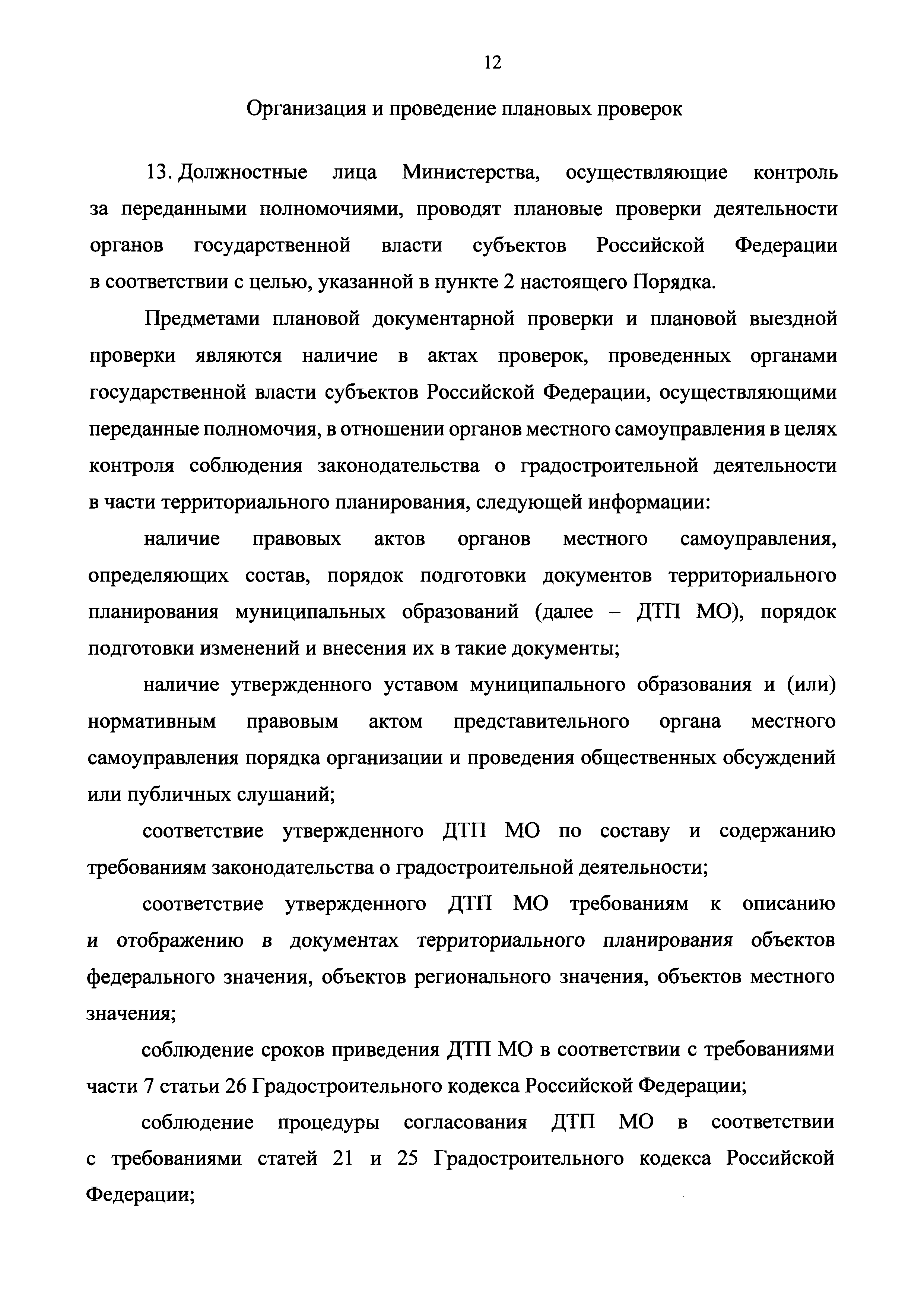 12

Организация и проведение плановых проверок

13. Должностные лица Министерства, осуществляющие контроль за переданными полномочиями, проводят плановые проверки деятельности органов государственной власти субъектов Российской Федерации в соответствии с целью, указанной в пункте 2 настоящего Порядка.

Предметами плановой документарной проверки и плановой выездной проверки являются наличие в актах проверок, проведенных органами государственной власти субъектов Российской Федерации, осуществляющими переданные полномочия, в отношении органов местного самоуправления в целях контроля соблюдения законодательства о градостроительной деятельности в части территориального планирования, следующей информации:

наличие правовых актов органов местного самоуправления, определяющих состав, порядок подготовки документов территориального планирования муниципальных образований (далее – ДТП МО), порядок подготовки изменений и внесения их в такие документы;

наличие утвержденного уставом муниципального образования и (или) нормативным правовым актом представительного органа местного самоуправления порядка организации и проведения общественных обсуждений или публичных слушаний;

соответствие утвержденного ДТП МО по составу и содержанию требованиям законодательства о градостроительной деятельности;

соответствие утвержденного ДТП МО требованиям к описанию и отображению в документах территориального планирования объектов федерального значения, объектов регионального значения, объектов местного значения;

соблюдение сроков приведения ДТП МО в соответствии с требованиями части 7 статьи 26 Градостроительного кодекса Российской Федерации;

соблюдение процедуры согласования ДТП МО в соответствии с требованиями статей 21 и 25 Градостроительного кодекса Российской Федерации;